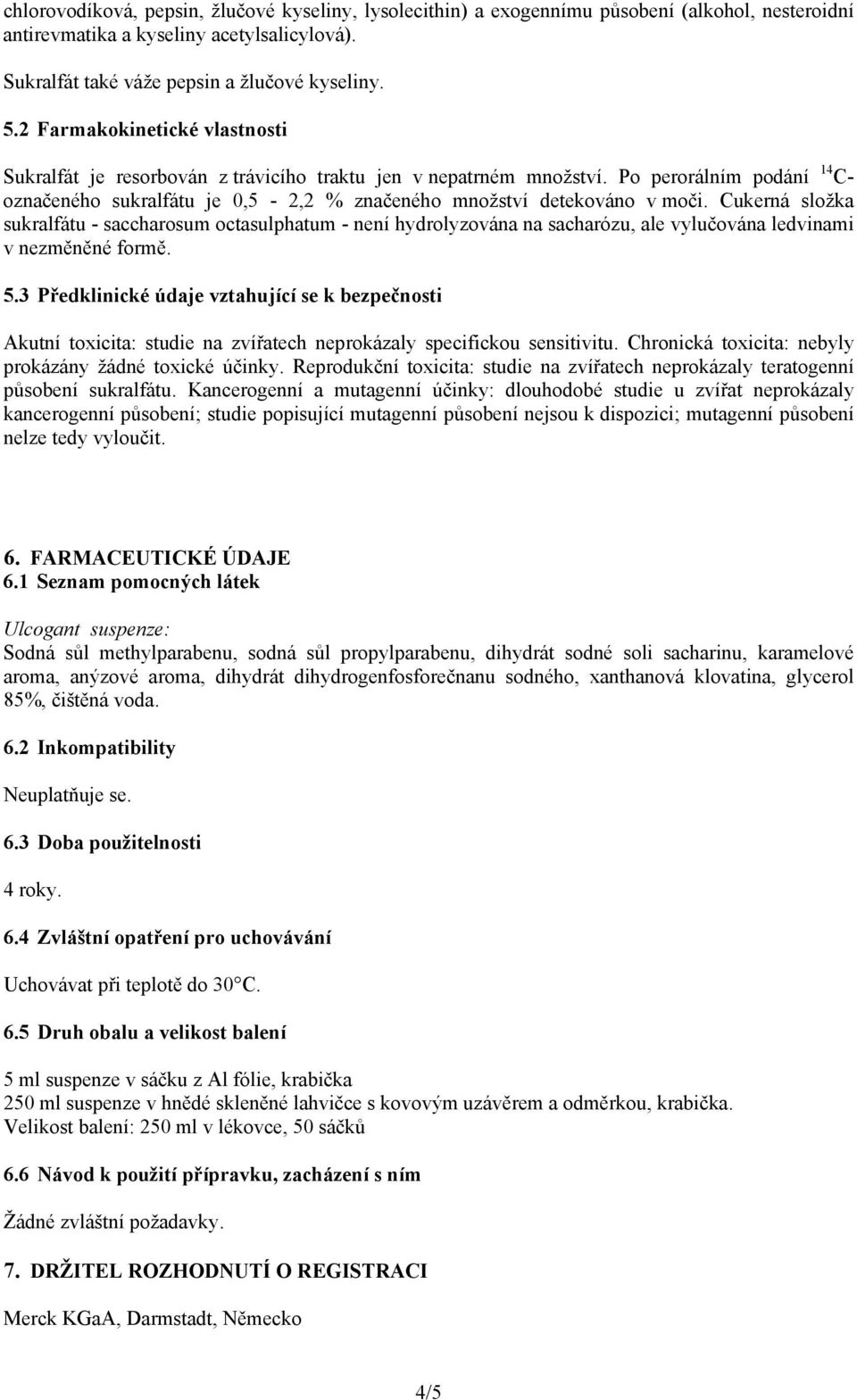 chlorovodíková, pepsin, žlučové kyseliny, lysolecithin) a exogennímu působení (alkohol, nesteroidní antirevmatika a kyseliny acetylsalicylová).

Sukralfát také váže pepsin a žlučové kyseliny.

5.2 Farmakokinetické vlastnosti

Sukralfát je resorbován z trávicího traktu jen v nepatrném množství. Po perorálním podání $^{14}$C-označeného sukralfátu je 0,5 - 2,2 % značeného množství detekováno v moči. Cukerná složka sukralfátu - saccharosum octasulphatum - není hydrolyzována na sacharózu, ale vylučována ledvinami v nezměněné formě.

5.3 Předklinické údaje vztahující se k bezpečnosti

Akutní toxicita: studie na zvířatech neprokázaly specifickou sensitivitu. Chronická toxicita: nebyly prokázány žádné toxické účinky. Reprodukční toxicita: studie na zvířatech neprokázaly teratogenní působení sukralfátu. Kancerogenní a mutagenní účinky: dlouhodobé studie u zvířat neprokázaly kancerogenní působení; studie popisující mutagenní působení nejsou k dispozici; mutagenní působení nelze tedy vyloučit.

6. FARMACEUTICKÉ ÚDAJE
6.1 Seznam pomocných látek

Ulcogant suspenze:
Sodná sůl methylparabenu, sodná sůl propylparabenu, dihydrát sodné soli sacharinu, karamelové aroma, anýzové aroma, dihydrát dihydrogenfosforečnanu sodného, xanthanová klovatina, glycerol 85%, čištěná voda.

6.2 Inkompatibility

Neuplatňuje se.

6.3 Doba použitelnosti

4 roky.

6.4 Zvláštní opatření pro uchovávání

Uchovávat při teplotě do 30°C.

6.5 Druh obalu a velikost balení

5 ml suspenze v sáčku z Al fólie, krabička
250 ml suspenze v hnědé skleněné lahvičce s kovovým uzávěrem a odměrkou, krabička.
Velikost balení: 250 ml v lékovce, 50 sáčků

6.6 Návod k použití přípravku, zacházení s ním

Žádné zvláštní požadavky.

7. DRŽITEL ROZHODNUTÍ O REGISTRACI

Merck KGaA, Darmstadt, Německo

4/5